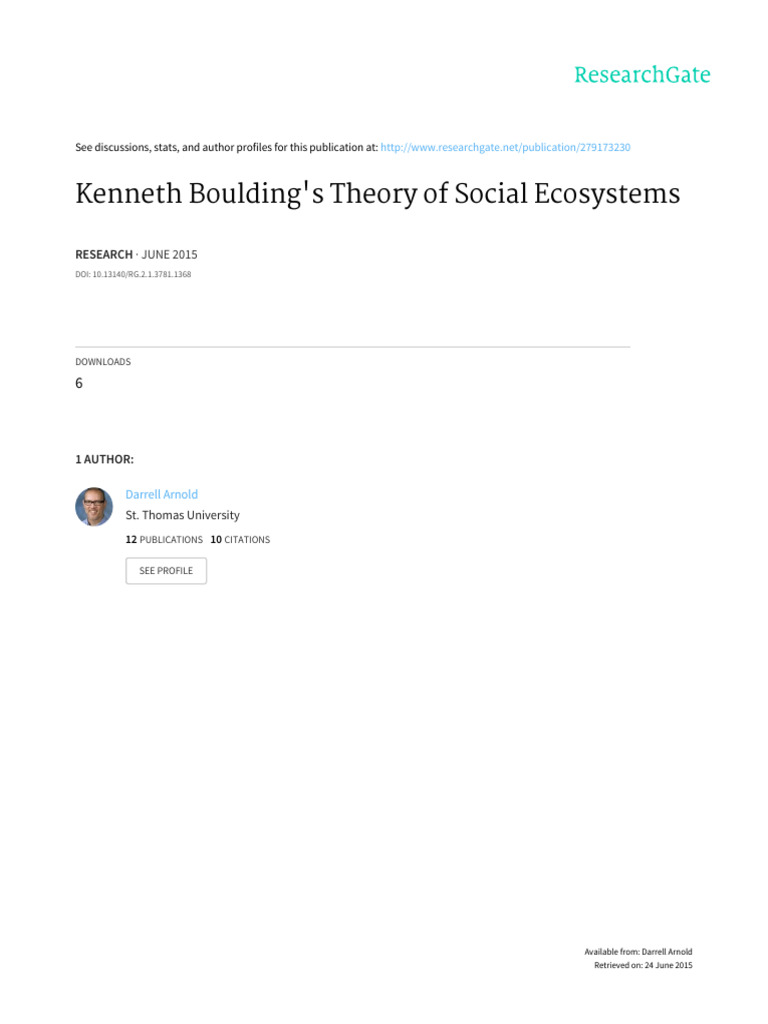 ResearchGate

See discussions, stats, and author profiles for this publication at: http://www.researchgate.net/publication/279173230

Kenneth Boulding's Theory of Social Ecosystems

RESEARCH · JUNE 2015

DOI: 10.13140/RG.2.1.3781.1368

DOWNLOADS

6

1 AUTHOR:

Darrell Arnold

St. Thomas University

12 PUBLICATIONS 10 CITATIONS

SEE PROFILE

Available from: Darrell Arnold
Retrieved on: 24 June 2015